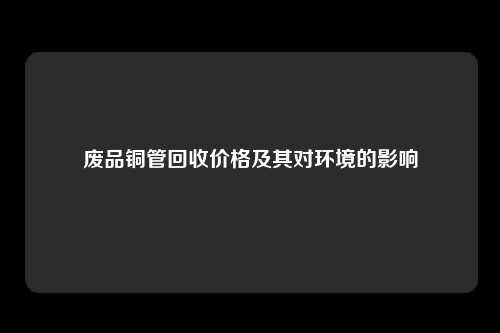 废品铜管回收价格及其对环境的影响